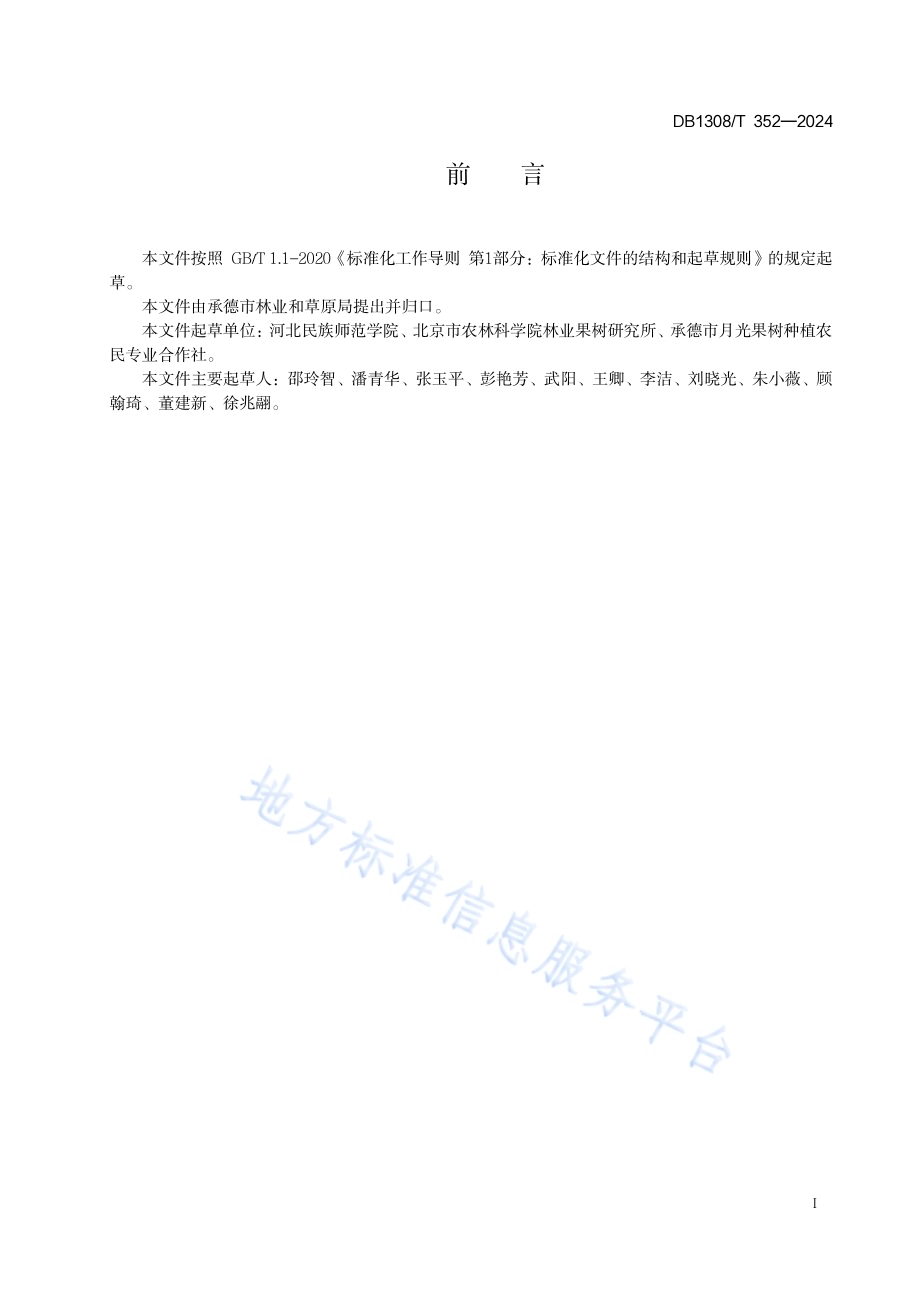 DB1308/T 352—2024

前　言

本文件按照 GB/T 1.1-2020《标准化工作导则 第1部分：标准化文件的结构和起草规则》的规定起草。

本文件由承德市林业和草原局提出并归口。

本文件起草单位：河北民族师范学院、北京市农林科学院林业果树研究所、承德市月光果树种植农民专业合作社。

本文件主要起草人：邵玲智、潘青华、张玉平、彭艳芳、武阳、王卿、李洁、刘晓光、朱小薇、顾翰琦、董建新、徐兆翮。

地方标准信息服务平台

I